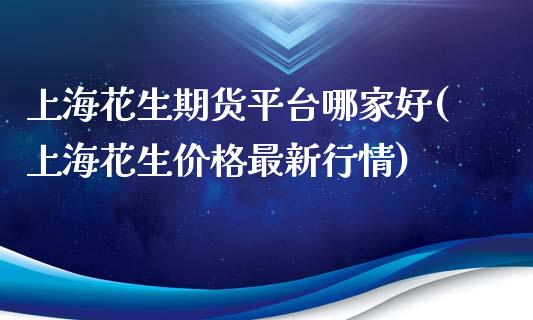 上海花生期货平台哪家好(上海花生价格最新行情)